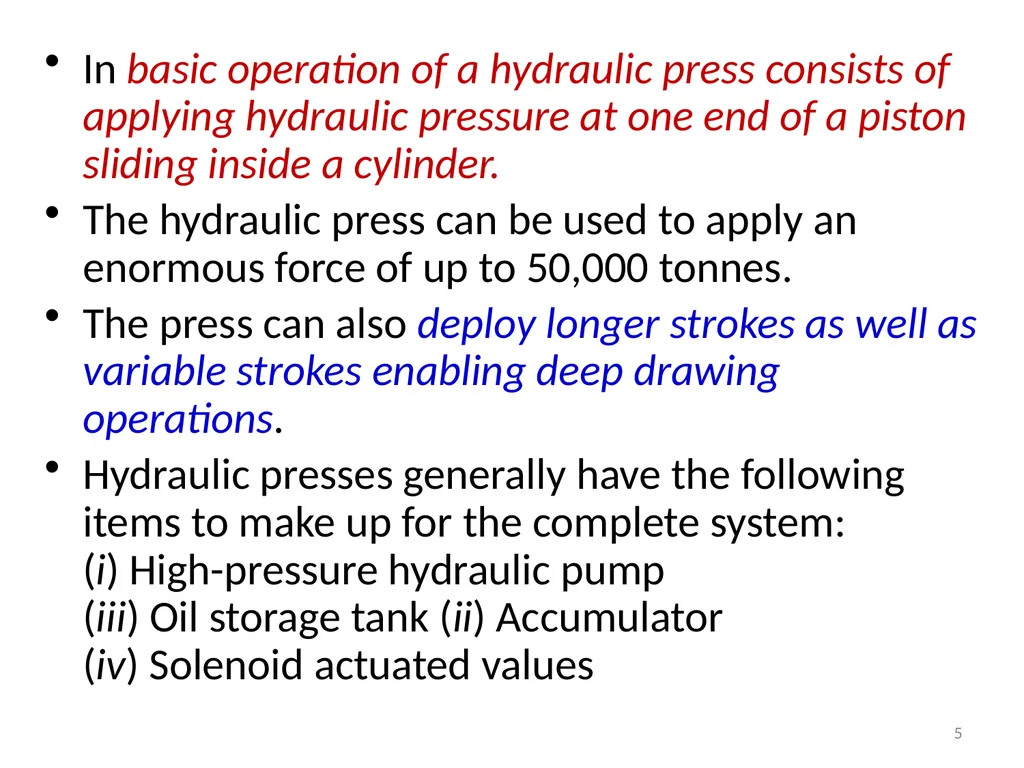 • In basic operation of a hydraulic press consists of applying hydraulic pressure at one end of a piston sliding inside a cylinder.

• The hydraulic press can be used to apply an enormous force of up to 50,000 tonnes.

• The press can also deploy longer strokes as well as variable strokes enabling deep drawing operations.

• Hydraulic presses generally have the following items to make up for the complete system:
(i) High-pressure hydraulic pump
(iii) Oil storage tank (ii) Accumulator
(iv) Solenoid actuated values

5